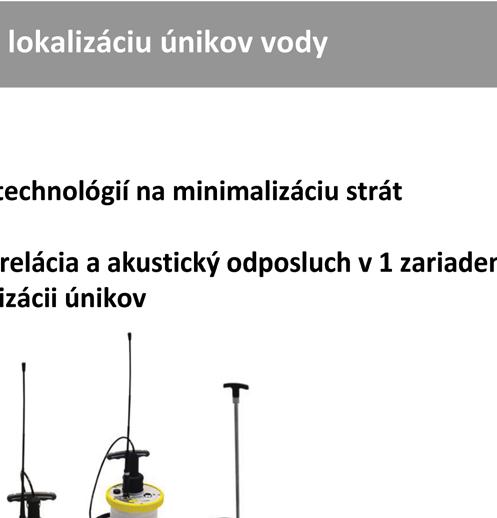 lokalizáciu únikov vody

technológií na minimalizáciu strát

relácia a akustický odposluch v 1 zariader
izácii únikov